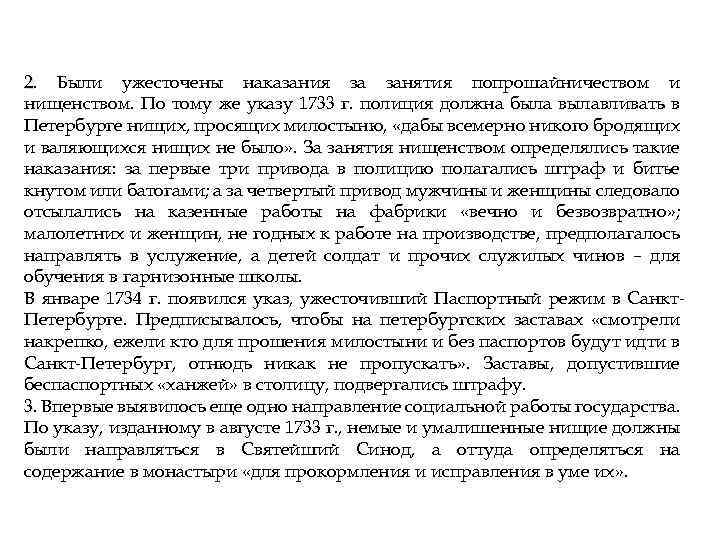 2. Были ужесточены наказания за занятия попрошайничеством и нищенством. По тому же указу 1733 г. полиция должна была вылавливать в Петербурге нищих, просящих милостыню, «дабы всемерно никого бродящих и валяющихся нищих не было». За занятия нищенством определялись такие наказания: за первые три привода в полицию полагались штраф и битье кнутом или батогами; а за четвертый привод мужчины и женщины следовало отсылались на казенные работы на фабрики «вечно и безвозвратно»; малолетних и женщин, не годных к работе на производстве, предполагалось направлять в услужение, а детей солдат и прочих служилых чинов – для обучения в гарнизонные школы.
В январе 1734 г. появился указ, ужесточивший Паспортный режим в Санкт-Петербурге. Предписывалось, чтобы на петербургских заставах «смотрели накрепко, ежели кто для прошения милостыни и без паспортов будут идти в Санкт-Петербург, отнюдь никак не пропускать». Заставы, допустившие беспаспортных «ханжей» в столицу, подвергались штрафу.
3. Впервые выявилось еще одно направление социальной работы государства. По указу, изданному в августе 1733 г., немые и умалишенные нищие должны были направляться в Святейший Синод, а оттуда определяться на содержание в монастыри «для прокормления и исправления в уме их».